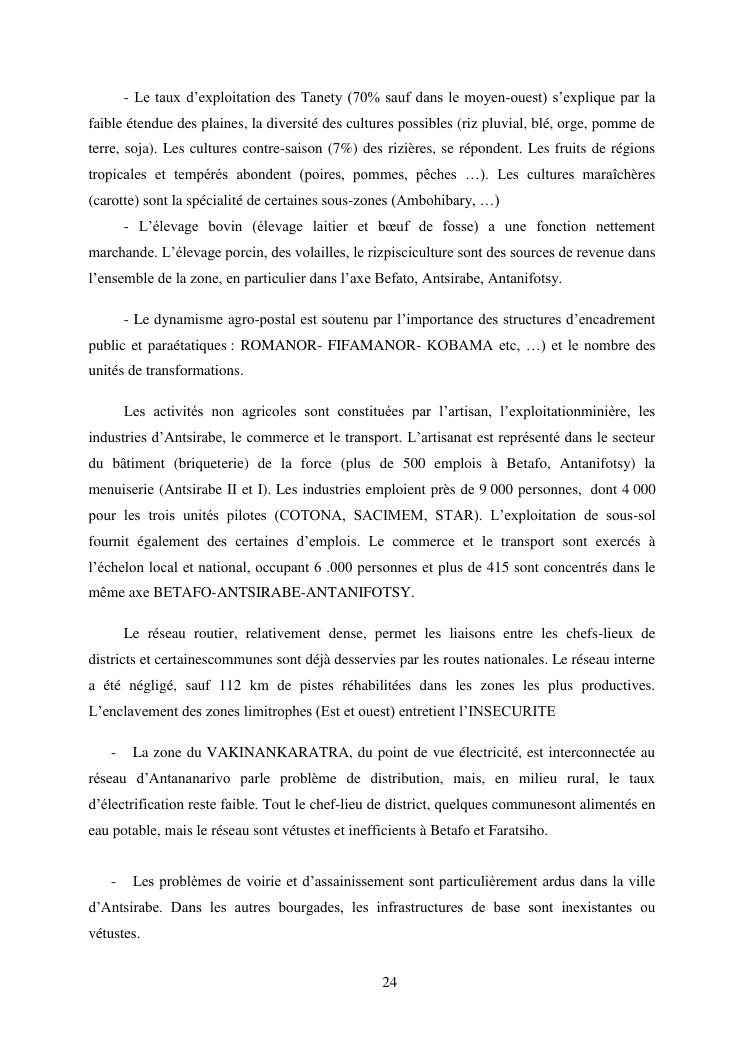 - Le taux d’exploitation des Tanety (70% sauf dans le moyen-ouest) s’explique par la faible étendue des plaines, la diversité des cultures possibles (riz pluvial, blé, orge, pomme de terre, soja). Les cultures contre-saison (7%) des rizières, se répondent. Les fruits de régions tropicales et tempérés abondent (poires, pommes, pêches …). Les cultures maraîchères (carotte) sont la spécialité de certaines sous-zones (Ambohibary, …)
- L’élevage bovin (élevage laitier et bœuf de fosse) a une fonction nettement marchande. L’élevage porcin, des volailles, le rizpisciculture sont des sources de revenue dans l’ensemble de la zone, en particulier dans l’axe Befato, Antsirabe, Antanifotsy.

- Le dynamisme agro-postal est soutenu par l’importance des structures d’encadrement public et paraétatiques : ROMANOR- FIFAMANOR- KOBAMA etc, …) et le nombre des unités de transformations.

Les activités non agricoles sont constituées par l’artisan, l’exploitationminière, les industries d’Antsirabe, le commerce et le transport. L’artisanat est représenté dans le secteur du bâtiment (briqueterie) de la force (plus de 500 emplois à Betafo, Antanifotsy) la menuiserie (Antsirabe II et I). Les industries emploient près de 9 000 personnes, dont 4 000 pour les trois unités pilotes (COTONA, SACIMEM, STAR). L’exploitation de sous-sol fournit également des certaines d’emplois. Le commerce et le transport sont exercés à l’échelon local et national, occupant 6 .000 personnes et plus de 415 sont concentrés dans le même axe BETAFO-ANTSIRABE-ANTANIFOTSY.

Le réseau routier, relativement dense, permet les liaisons entre les chefs-lieux de districts et certainescommunes sont déjà desservies par les routes nationales. Le réseau interne a été négligé, sauf 112 km de pistes réhabilitées dans les zones les plus productives. L’enclavement des zones limitrophes (Est et ouest) entretient l’INSECURITE

- La zone du VAKINANKARATRA, du point de vue électricité, est interconnectée au réseau d’Antananarivo parle problème de distribution, mais, en milieu rural, le taux d’électrification reste faible. Tout le chef-lieu de district, quelques communesont alimentés en eau potable, mais le réseau sont vétustes et inefficients à Betafo et Faratsiho.

- Les problèmes de voirie et d’assainissement sont particulièrement ardus dans la ville d’Antsirabe. Dans les autres bourgades, les infrastructures de base sont inexistantes ou vétustes.

24